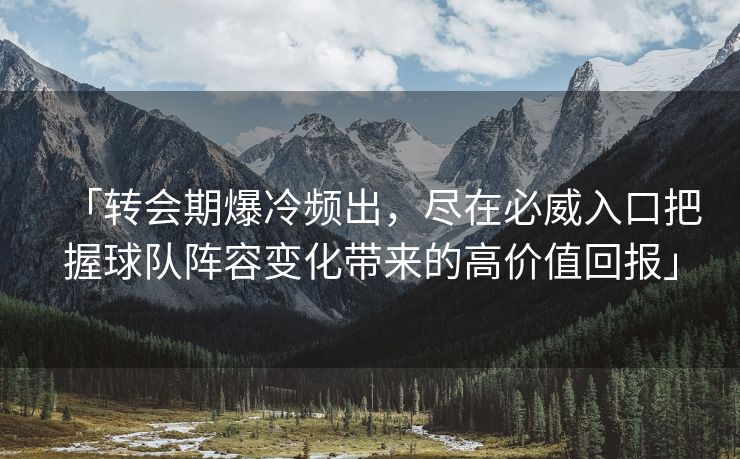 「转会期爆冷频出，尽在必威入口把握球队阵容变化带来的高价值回报」